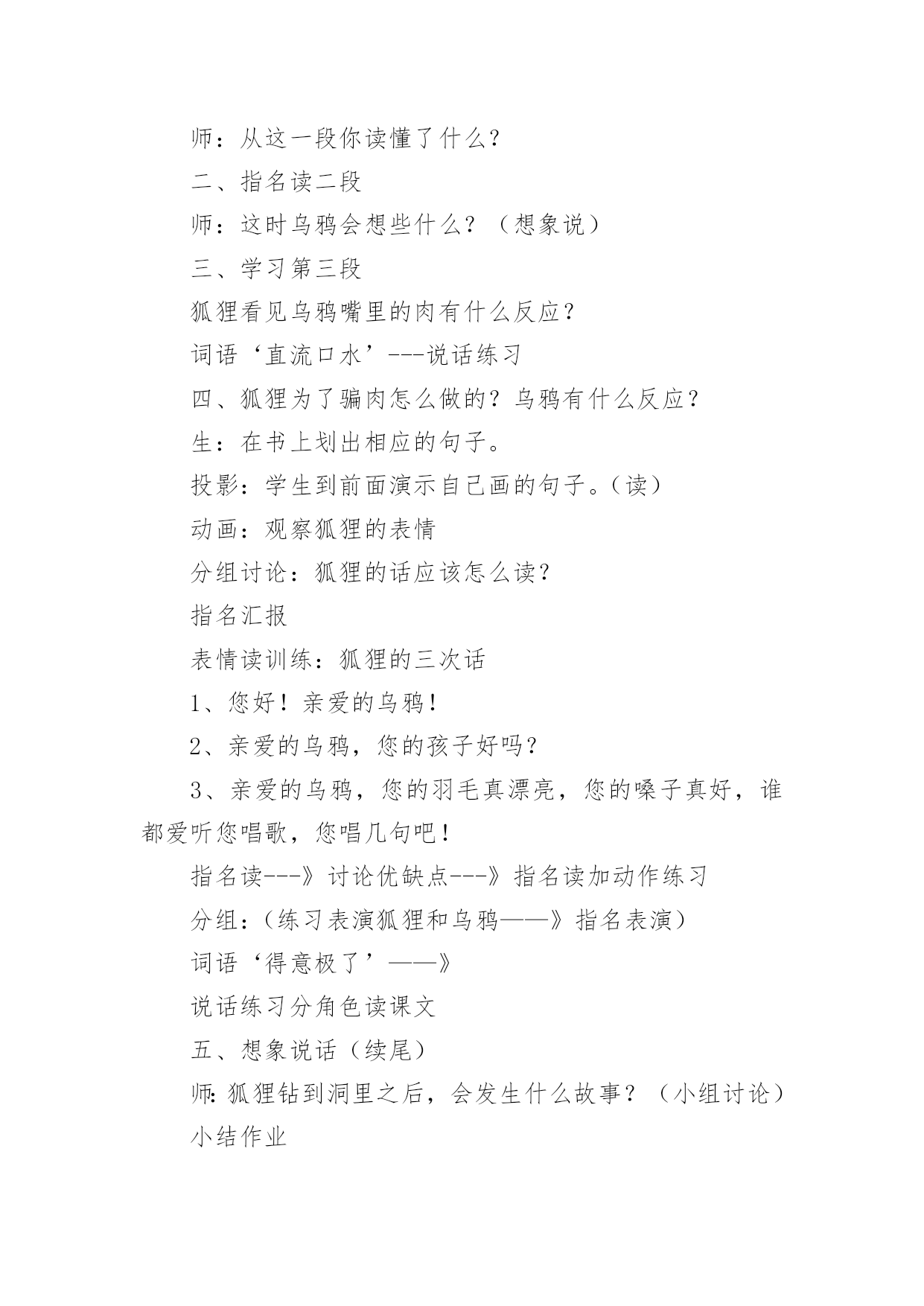 师：从这一段你读懂了什么？

二、指名读二段

师：这时乌鸦会想些什么？（想象说）

三、学习第三段

狐狸看见乌鸦嘴里的肉有什么反应？

词语‘直流口水’---说话练习

四、狐狸为了骗肉怎么做的？乌鸦有什么反应？

生：在书上划出相应的句子。

投影：学生到前面演示自己画的句子。（读）

动画：观察狐狸的表情

分组讨论：狐狸的话应该怎么读？

指名汇报

表情读训练：狐狸的三次话

1、您好！亲爱的乌鸦！

2、亲爱的乌鸦，您的孩子好吗？

3、亲爱的乌鸦，您的羽毛真漂亮，您的嗓子真好，谁都爱听您唱歌，您唱几句吧！

指名读---》讨论优缺点---》指名读加动作练习

分组：（练习表演狐狸和乌鸦——》指名表演）

词语‘得意极了’——》

说话练习分角色读课文

五、想象说话（续尾）

师:狐狸钻到洞里之后，会发生什么故事？（小组讨论）

小结作业